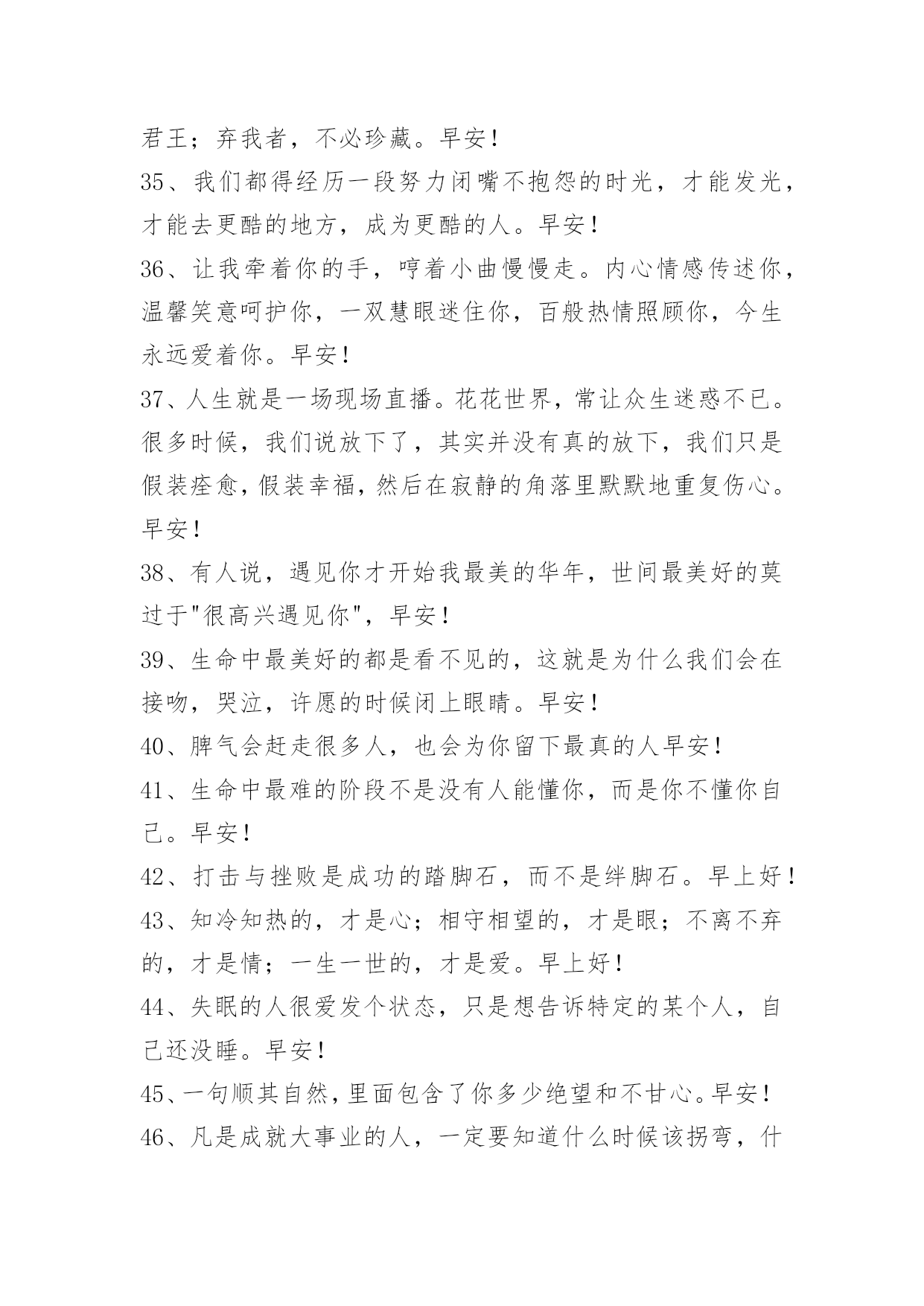 君王；弃我者，不必珍藏。早安！

35、我们都得经历一段努力闭嘴不抱怨的时光，才能发光，才能去更酷的地方，成为更酷的人。早安！

36、让我牵着你的手，哼着小曲慢慢走。内心情感传述你，温馨笑意呵护你，一双慧眼迷住你，百般热情照顾你，今生永远爱着你。早安！

37、人生就是一场现场直播。花花世界，常让众生迷惑不已。很多时候，我们说放下了，其实并没有真的放下，我们只是假装痊愈，假装幸福，然后在寂静的角落里默默地重复伤心。早安！

38、有人说，遇见你才开始我最美的华年，世间最美好的莫过于"很高兴遇见你"，早安！

39、生命中最美好的都是看不见的，这就是为什么我们会在接吻，哭泣，许愿的时候闭上眼睛。早安！

40、脾气会赶走很多人，也会为你留下最真的人早安！

41、生命中最难的阶段不是没有人能懂你，而是你不懂你自己。早安！

42、打击与挫败是成功的踏脚石，而不是绊脚石。早上好！

43、知冷知热的，才是心；相守相望的，才是眼；不离不弃的，才是情；一生一世的，才是爱。早上好！

44、失眠的人很爱发个状态，只是想告诉特定的某个人，自己还没睡。早安！

45、一句顺其自然，里面包含了你多少绝望和不甘心。早安！

46、凡是成就大事业的人，一定要知道什么时候该拐弯，什